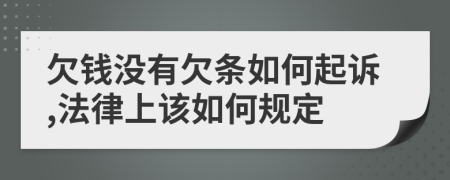 欠钱没有欠条如何起诉,法律上该如何规定